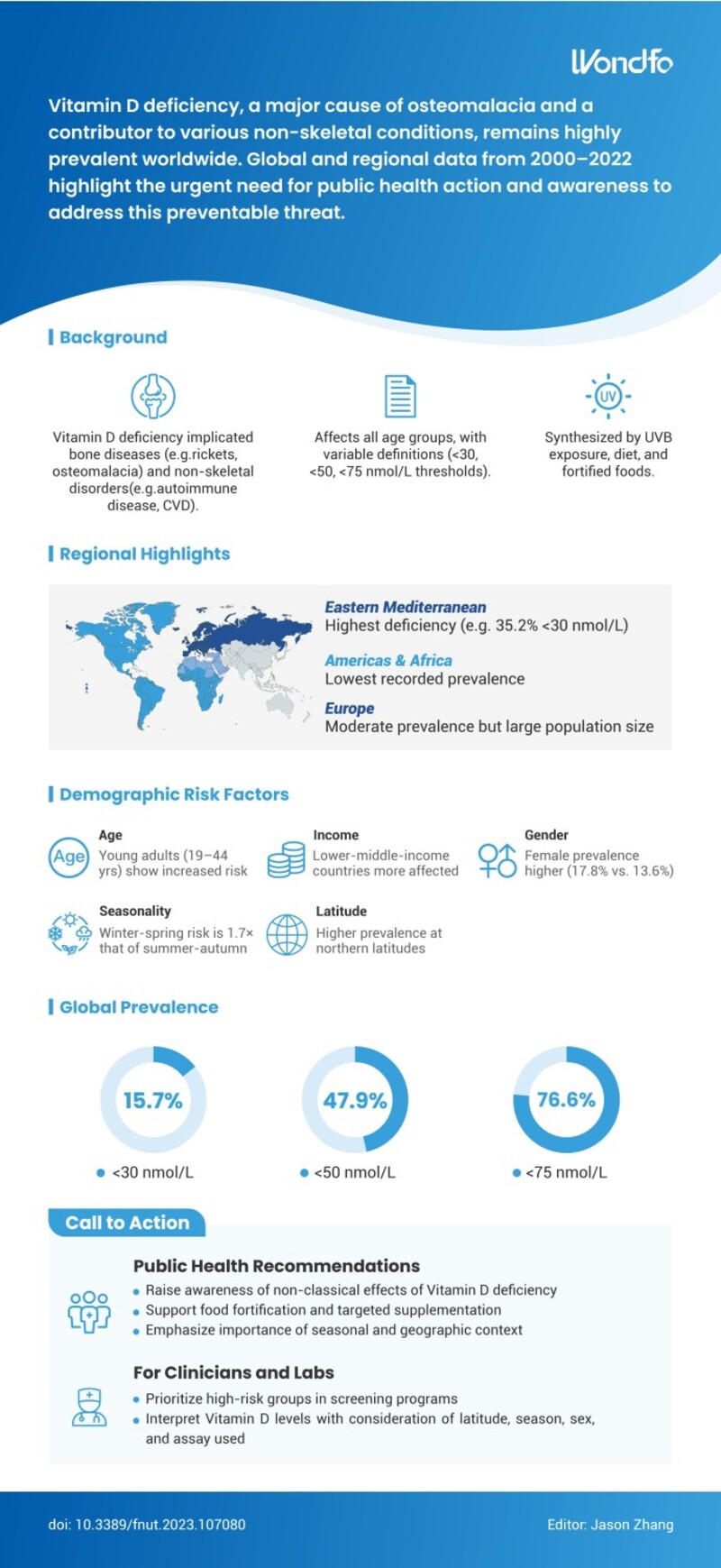 Wondfo

Vitamin D deficiency, a major cause of osteomalacia and a contributor to various non-skeletal conditions, remains highly prevalent worldwide. Global and regional data from 2000–2022 highlight the urgent need for public health action and awareness to address this preventable threat.

Background

Vitamin D deficiency implicated bone diseases (e.g.rickets, osteomalacia) and non-skeletal disorders(e.g.autoimmune disease, CVD).

Affects all age groups, with variable definitions (<30, <50, <75 nmol/L thresholds).

UV

Synthesized by UVB exposure, diet, and fortified foods.

Regional Highlights

Eastern Mediterranean
Highest deficiency (e.g. 35.2% <30 nmol/L)

Americas & Africa
Lowest recorded prevalence

Europe
Moderate prevalence but large population size

Demographic Risk Factors

Age
Age
Young adults (19–44 yrs) show increased risk

Income
Lower-middle-income countries more affected

Gender
Female prevalence higher (17.8% vs. 13.6%)

Seasonality
Winter-spring risk is 1.7× that of summer-autumn

Latitude
Higher prevalence at northern latitudes

Global Prevalence

15.7%
<30 nmol/L

47.9%
<50 nmol/L

76.6%
<75 nmol/L

Call to Action

Public Health Recommendations
Raise awareness of non-classical effects of Vitamin D deficiency
Support food fortification and targeted supplementation
Emphasize importance of seasonal and geographic context

For Clinicians and Labs
Prioritize high-risk groups in screening programs
Interpret Vitamin D levels with consideration of latitude, season, sex, and assay used

doi: 10.3389/fnut.2023.107080

Editor: Jason Zhang